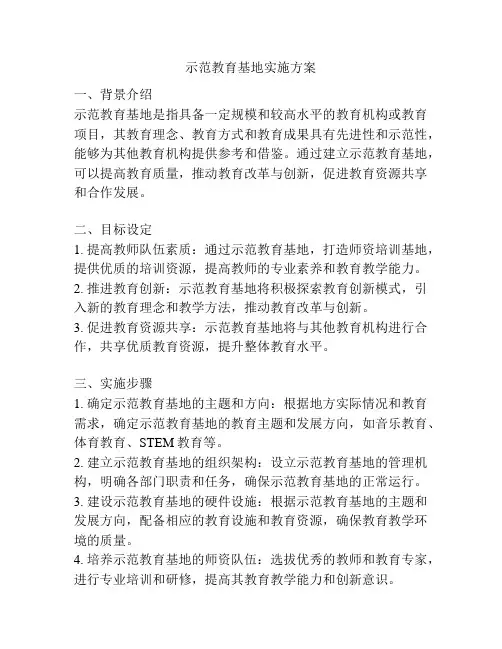 示范教育基地实施方案

一、背景介绍
示范教育基地是指具备一定规模和较高水平的教育机构或教育项目，其教育理念、教育方式和教育成果具有先进性和示范性，能够为其他教育机构提供参考和借鉴。通过建立示范教育基地，可以提高教育质量，推动教育改革与创新，促进教育资源共享和合作发展。

二、目标设定
1. 提高教师队伍素质：通过示范教育基地，打造师资培训基地，提供优质的培训资源，提高教师的专业素养和教育教学能力。
2. 推进教育创新：示范教育基地将积极探索教育创新模式，引入新的教育理念和教学方法，推动教育改革与创新。
3. 促进教育资源共享：示范教育基地将与其他教育机构进行合作，共享优质教育资源，提升整体教育水平。

三、实施步骤
1. 确定示范教育基地的主题和方向：根据地方实际情况和教育需求，确定示范教育基地的教育主题和发展方向，如音乐教育、体育教育、STEM 教育等。
2. 建立示范教育基地的组织架构：设立示范教育基地的管理机构，明确各部门职责和任务，确保示范教育基地的正常运行。
3. 建设示范教育基地的硬件设施：根据示范教育基地的主题和发展方向，配备相应的教育设施和教育资源，确保教育教学环境的质量。
4. 培养示范教育基地的师资队伍：选拔优秀的教师和教育专家，进行专业培训和研修，提高其教育教学能力和创新意识。